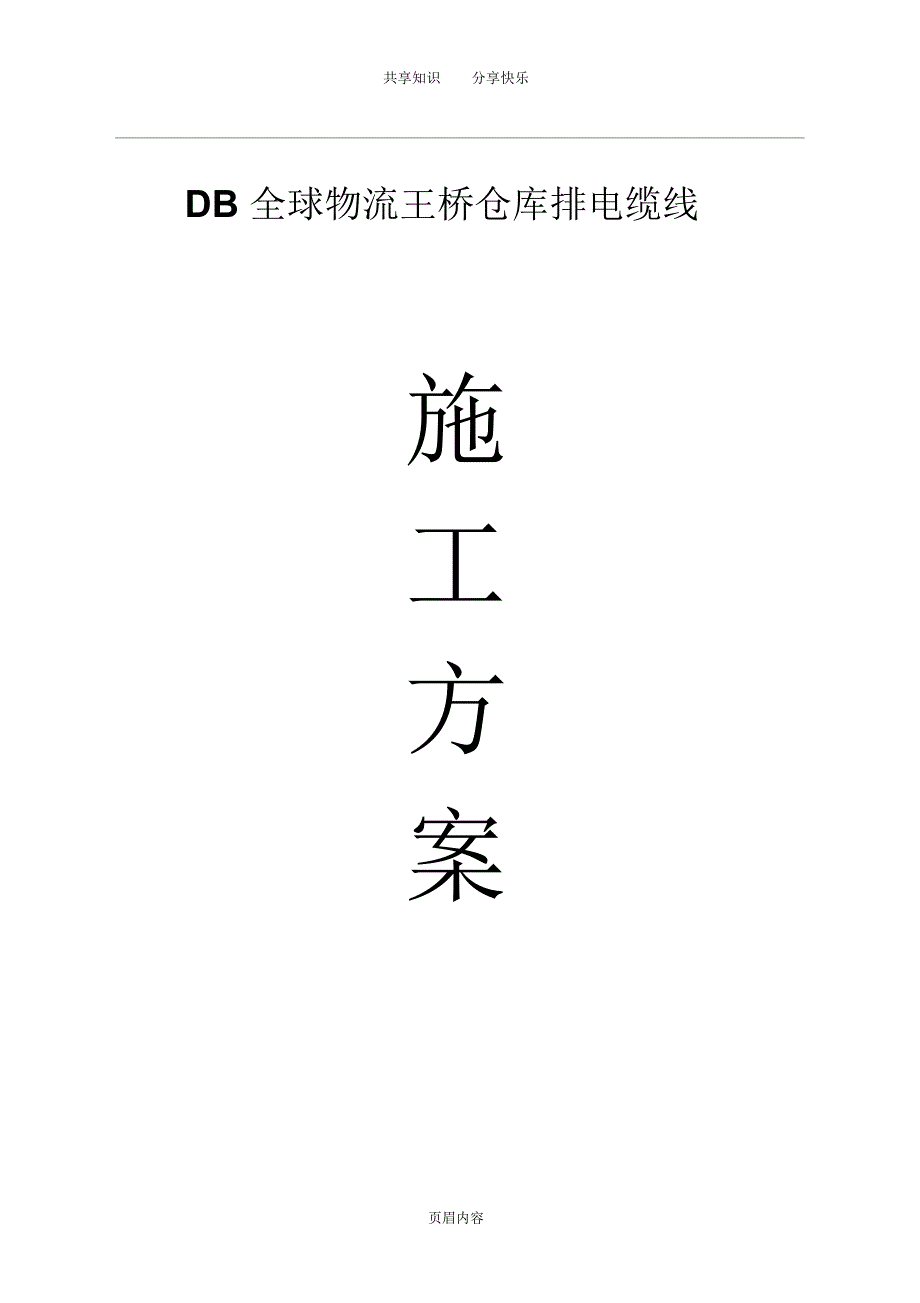 共享知识　　分享快乐

DB 全球物流王桥仓库排电缆线

施

工

方

案

页眉内容